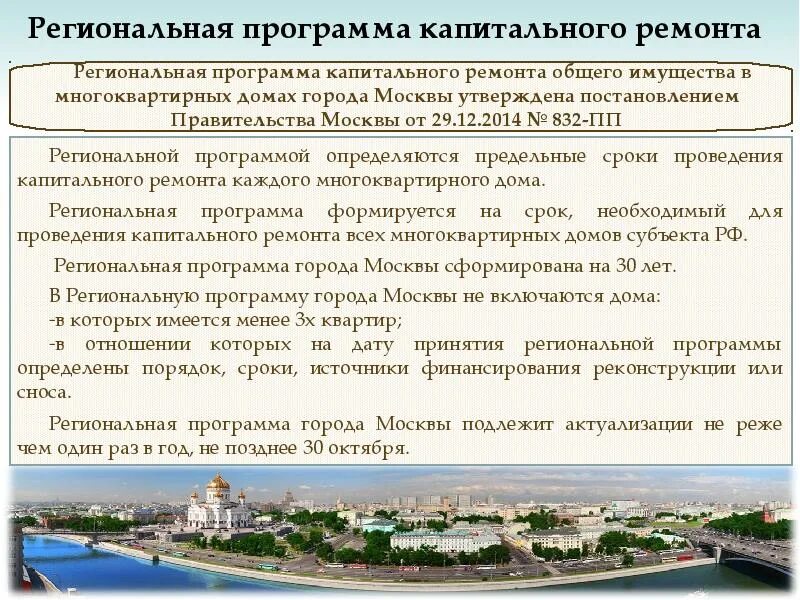 Региональная программа капитального ремонта

Региональная программа капитального ремонта общего имущества в многоквартирных домах города Москвы утверждена постановлением Правительства Москвы от 29.12.2014 № 832-ПП

Региональной программой определяются предельные сроки проведения капитального ремонта каждого многоквартирного дома.

Региональная программа формируется на срок, необходимый для проведения капитального ремонта всех многоквартирных домов субъекта РФ.

Региональная программа города Москвы сформирована на 30 лет.

В Региональную программу города Москвы не включаются дома:
-в которых имеется менее 3х квартир;
-в отношении которых на дату принятия региональной программы определены порядок, сроки, источники финансирования реконструкции или сноса.

Региональная программа города Москвы подлежит актуализации не реже чем один раз в год, не позднее 30 октября.